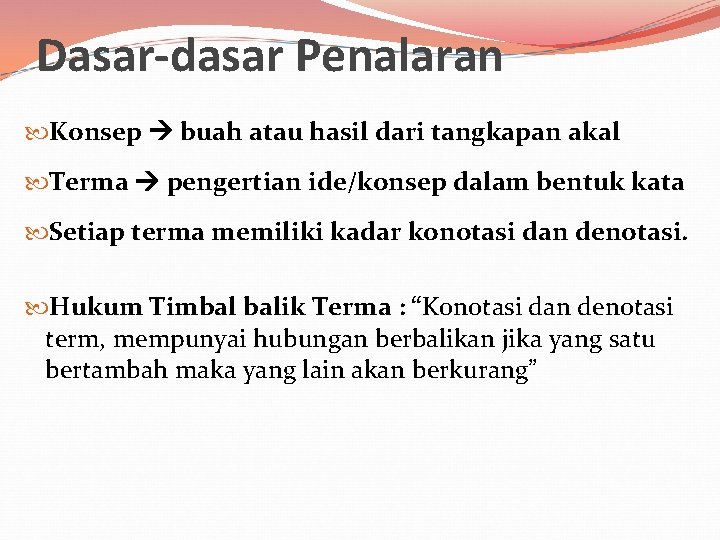 Dasar-dasar Penalaran

Konsep → buah atau hasil dari tangkapan akal

Terma → pengertian ide/konsep dalam bentuk kata

Setiap terma memiliki kadar konotasi dan denotasi.

Hukum Timbal balik Terma : “Konotasi dan denotasi term, mempunyai hubungan berbalikan jika yang satu bertambah maka yang lain akan berkurang”